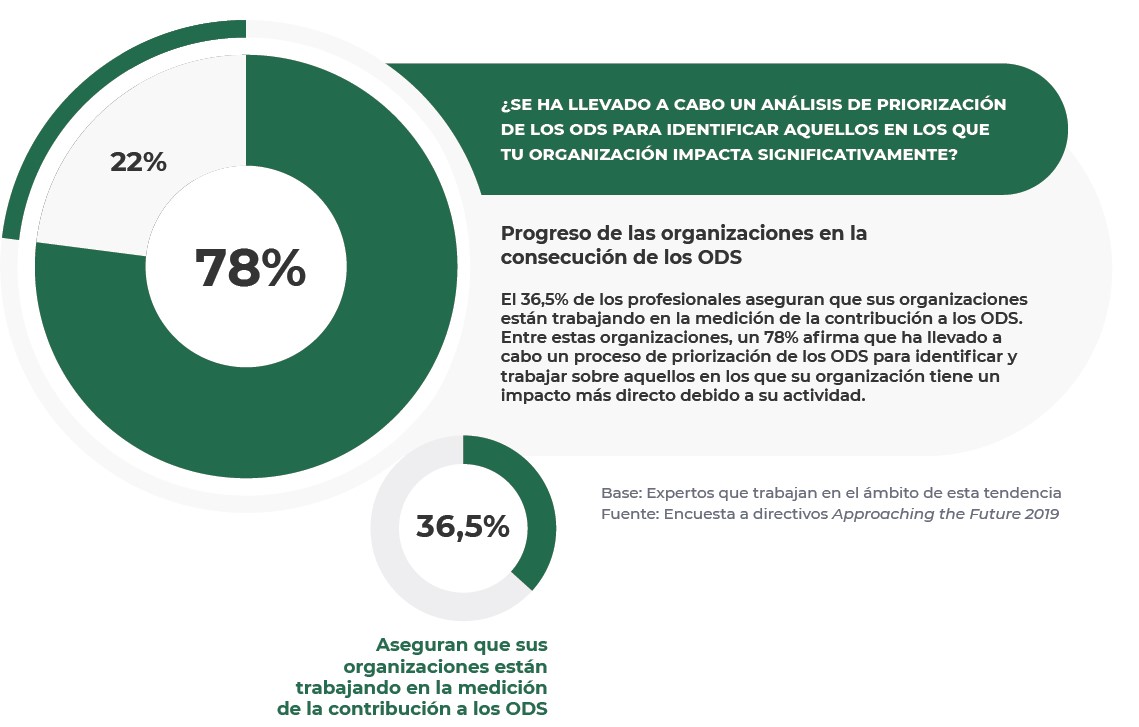 22%

78%

¿SE HA LLEVADO A CABO UN ANÁLISIS DE PRIORIZACIÓN DE LOS ODS PARA IDENTIFICAR AQUELLOS EN LOS QUE TU ORGANIZACIÓN IMPACTA SIGNIFICATIVAMENTE?

Progreso de las organizaciones en la consecución de los ODS

El 36,5% de los profesionales aseguran que sus organizaciones están trabajando en la medición de la contribución a los ODS. Entre estas organizaciones, un 78% afirma que ha llevado a cabo un proceso de priorización de los ODS para identificar y trabajar sobre aquellos en los que su organización tiene un impacto más directo debido a su actividad.

36,5%

Base: Expertos que trabajan en el ámbito de esta tendencia
Fuente: Encuesta a directivos Approaching the Future 2019

Aseguran que sus organizaciones están trabajando en la medición de la contribución a los ODS